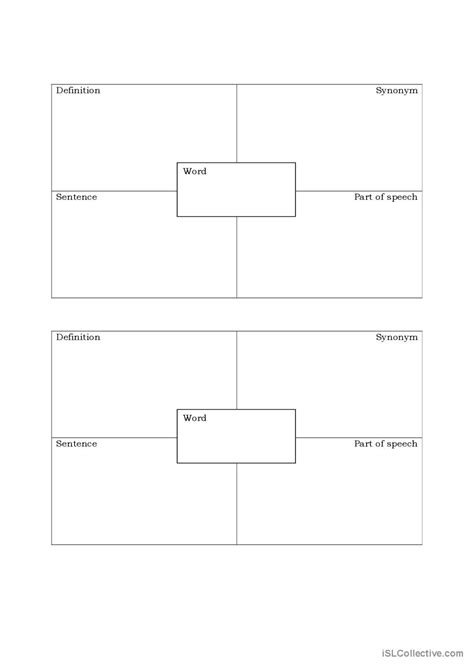 Definition

Synonym

Word

Sentence

Part of speech

Definition

Synonym

Word

Sentence

Part of speech

iSLCollective.com